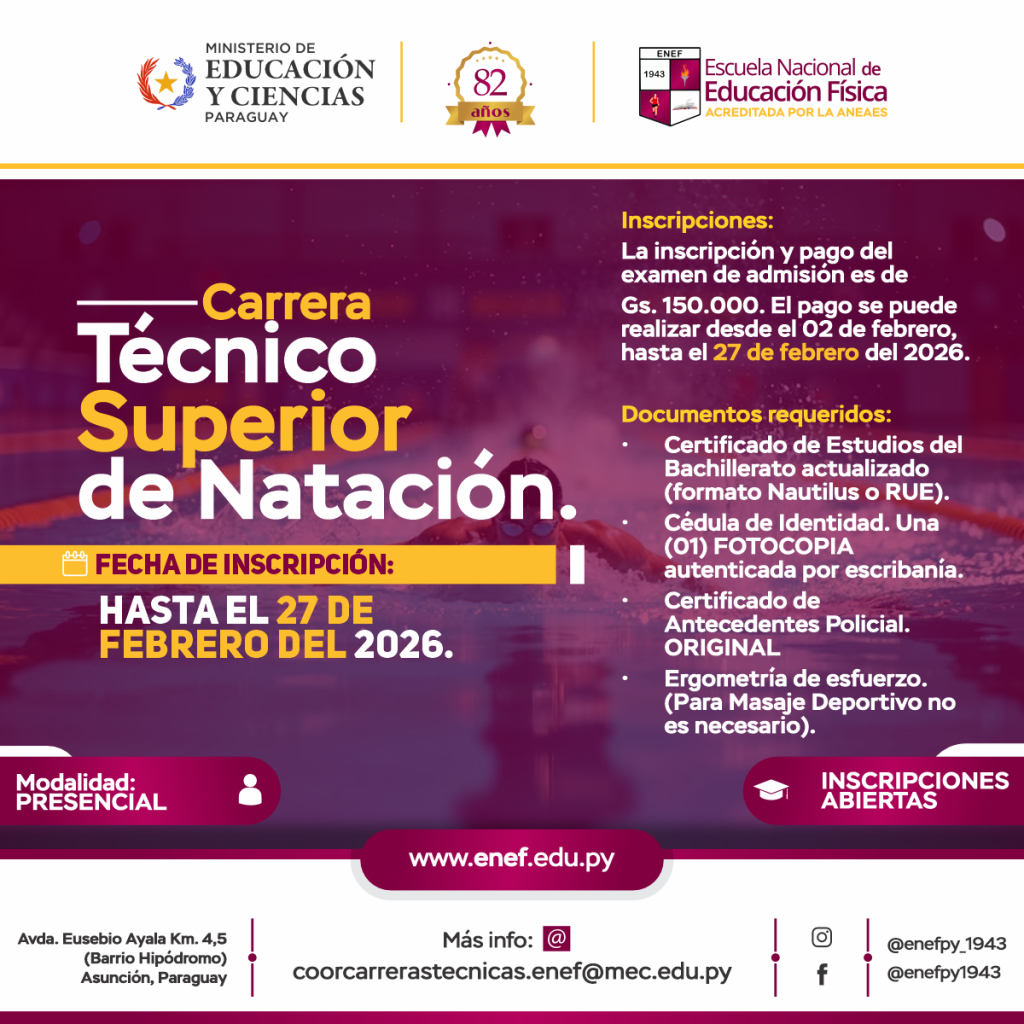 MINISTERIO DE
EDUCACIÓN
Y CIENCIAS
PARAGUAY

82
años

ENEF
1943

Escuela Nacional de
Educación Física
ACREDITADA POR LA ANEAES

Carrera
Técnico
Superior
de Natación.

FECHA DE INSCRIPCIÓN:

HASTA EL 27 DE FEBRERO DEL 2026.

Inscripciones:

La inscripción y pago del examen de admisión es de Gs. 150.000. El pago se puede realizar desde el 02 de febrero, hasta el 27 de febrero del 2026.

Documentos requeridos:

• Certificado de Estudios del Bachillerato actualizado (formato Nautilus o RUE).
• Cédula de Identidad. Una (01) FOTOCOPIA autenticada por escribanía.
• Certificado de Antecedentes Policial. ORIGINAL
• Ergometría de esfuerzo. (Para Masaje Deportivo no es necesario).

Modalidad:
PRESENCIAL

INSCRIPCIONES
ABIERTAS

www.enef.edu.py

Avda. Eusebio Ayala Km. 4,5
(Barrio Hipódromo)
Asunción, Paraguay

Más info: @
coorcarrerastecnicas.enef@mec.edu.py

@enefpy_1943
@enefpy1943